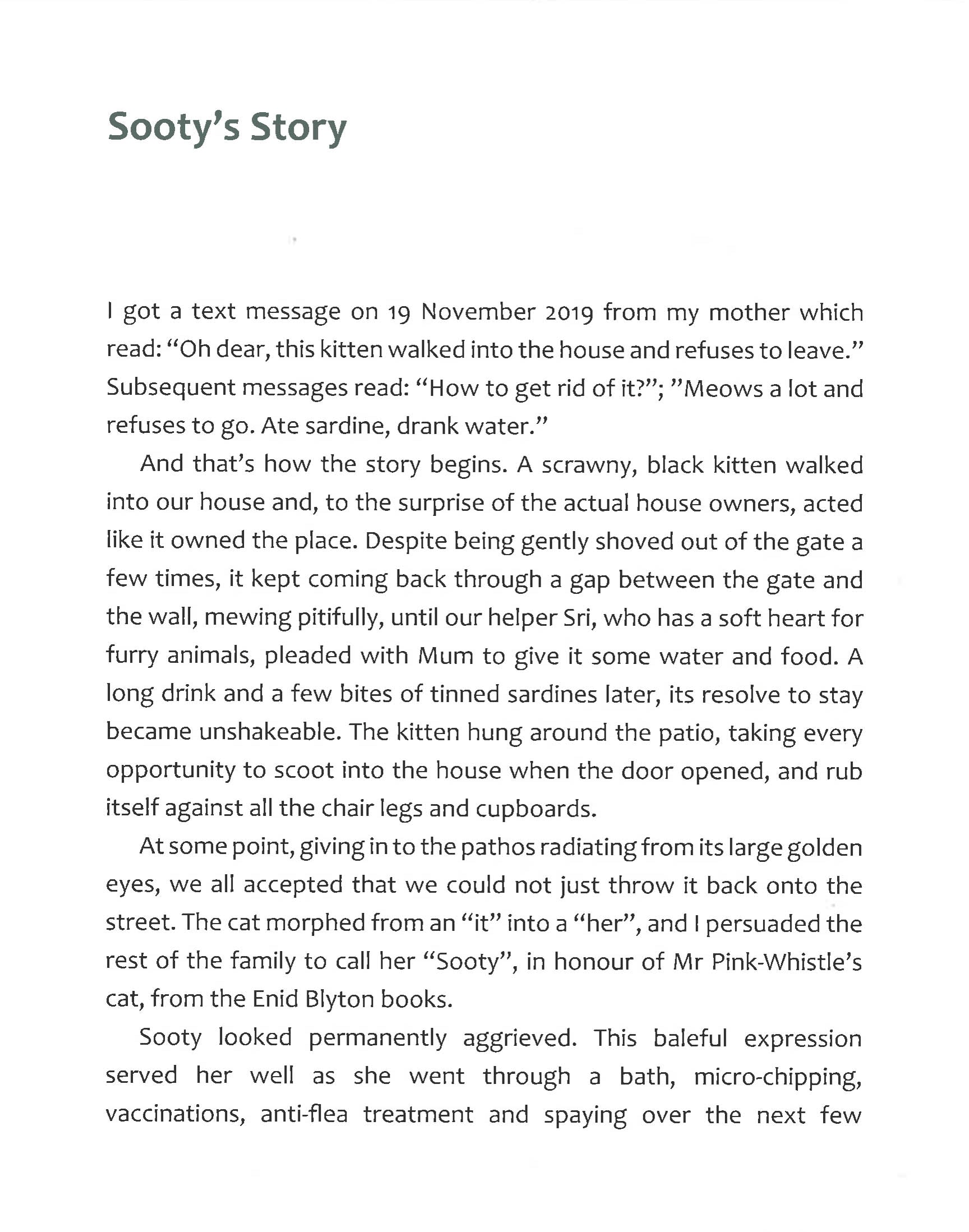 Sooty's Story

I got a text message on 19 November 2019 from my mother which read: "Oh dear, this kitten walked into the house and refuses to leave." Subsequent messages read: "How to get rid of it?"; "Meows a lot and refuses to go. Ate sardine, drank water."

And that's how the story begins. A scrawny, black kitten walked into our house and, to the surprise of the actual house owners, acted like it owned the place. Despite being gently shoved out of the gate a few times, it kept coming back through a gap between the gate and the wall, mewing pitifully, until our helper Sri, who has a soft heart for furry animals, pleaded with Mum to give it some water and food. A long drink and a few bites of tinned sardines later, its resolve to stay became unshakeable. The kitten hung around the patio, taking every opportunity to scoot into the house when the door opened, and rub itself against all the chair legs and cupboards.

At some point, giving in to the pathos radiating from its large golden eyes, we all accepted that we could not just throw it back onto the street. The cat morphed from an "it" into a "her", and I persuaded the rest of the family to call her "Sooty", in honour of Mr Pink-Whistle's cat, from the Enid Blyton books.

Sooty looked permanently aggrieved. This baleful expression served her well as she went through a bath, micro-chipping, vaccinations, anti-flea treatment and spaying over the next few